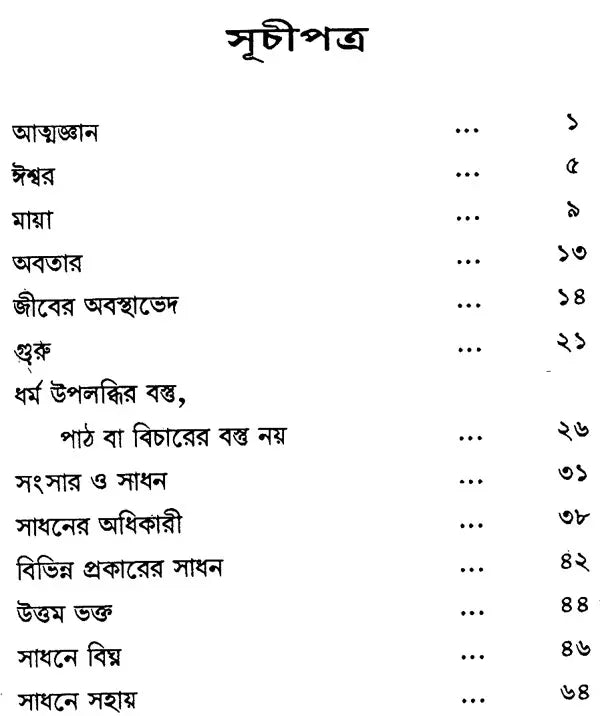 সূচীপত্র

আত্মজ্ঞান ১
ঈশ্বর ৫
মায়া ৯
অবতার ১৩
জীবের অবস্থাভেদ ১৪
গুরু ২১
ধর্ম উপলব্ধির বস্তু,
পাঠ বা বিচারের বস্তু নয় ২৬
সংসার ও সাধন ৩১
সাধনের অধিকারী ৩৮
বিভিন্ন প্রকারের সাধন ৪২
উত্তম ভক্ত ৪৪
সাধনে বিঘ্ন ৪৬
সাধনে সহায় ৬৪